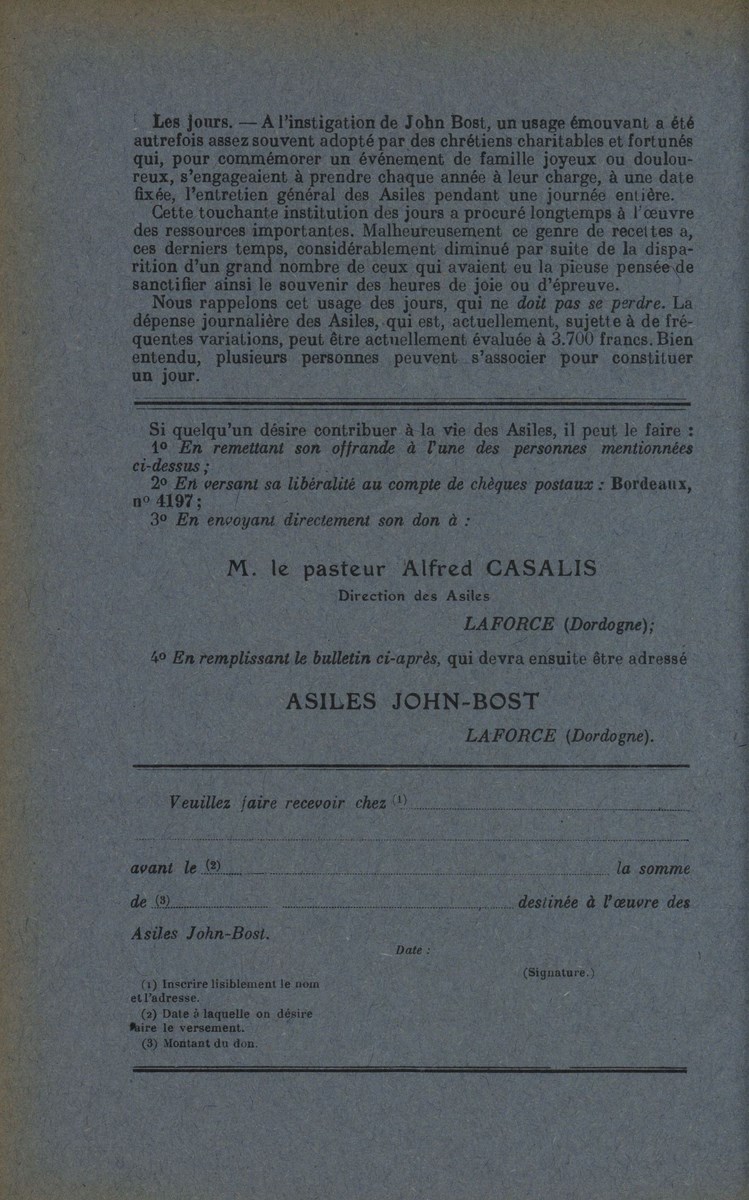 Les jours. — A l'instigation de John Bost, un usage émouvant a été autrefois assez souvent adopté par des chrétiens charitables et fortunés qui, pour commémorer un événement de famille joyeux ou douloureux, s'engageaient à prendre chaque année à leur charge, à une date fixée, l'entretien général des Asiles pendant une journée entière.

Cette touchante institution des jours a procuré longtemps à l'œuvre des ressources importantes. Malheureusement ce genre de recettes a, ces derniers temps, considérablement diminué par suite de la disparition d'un grand nombre de ceux qui avaient eu la pieuse pensée de sanctifier ainsi le souvenir des heures de joie ou d'épreuve.

Nous rappelons cet usage des jours, qui ne doit pas se perdre. La dépense journalière des Asiles, qui est, actuellement, sujette à de fréquentes variations, peut être actuellement évaluée à 3.700 francs. Bien entendu, plusieurs personnes peuvent s'associer pour constituer un jour.

Si quelqu'un désire contribuer à la vie des Asiles, il peut le faire :

1° En remettant son offrande à l'une des personnes mentionnées ci-dessus ;

2° En versant sa libéralité au compte de chèques postaux : Bordeaux, n° 4197 ;

3° En envoyant directement son don à :

M. le pasteur Alfred CASALIS
Direction des Asiles
LAFORCE (Dordogne);

4° En remplissant le bulletin ci-après, qui devra ensuite être adressé

ASILES JOHN-BOST
LAFORCE (Dordogne).

Veuillez faire recevoir chez (1)

avant le (2) la somme de (3) destinée à l'œuvre des Asiles John-Bost.

Date :

(Signature.)

(1) Inscrire lisiblement le nom et l'adresse.
(2) Date à laquelle on désire faire le versement.
(3) Montant du don.